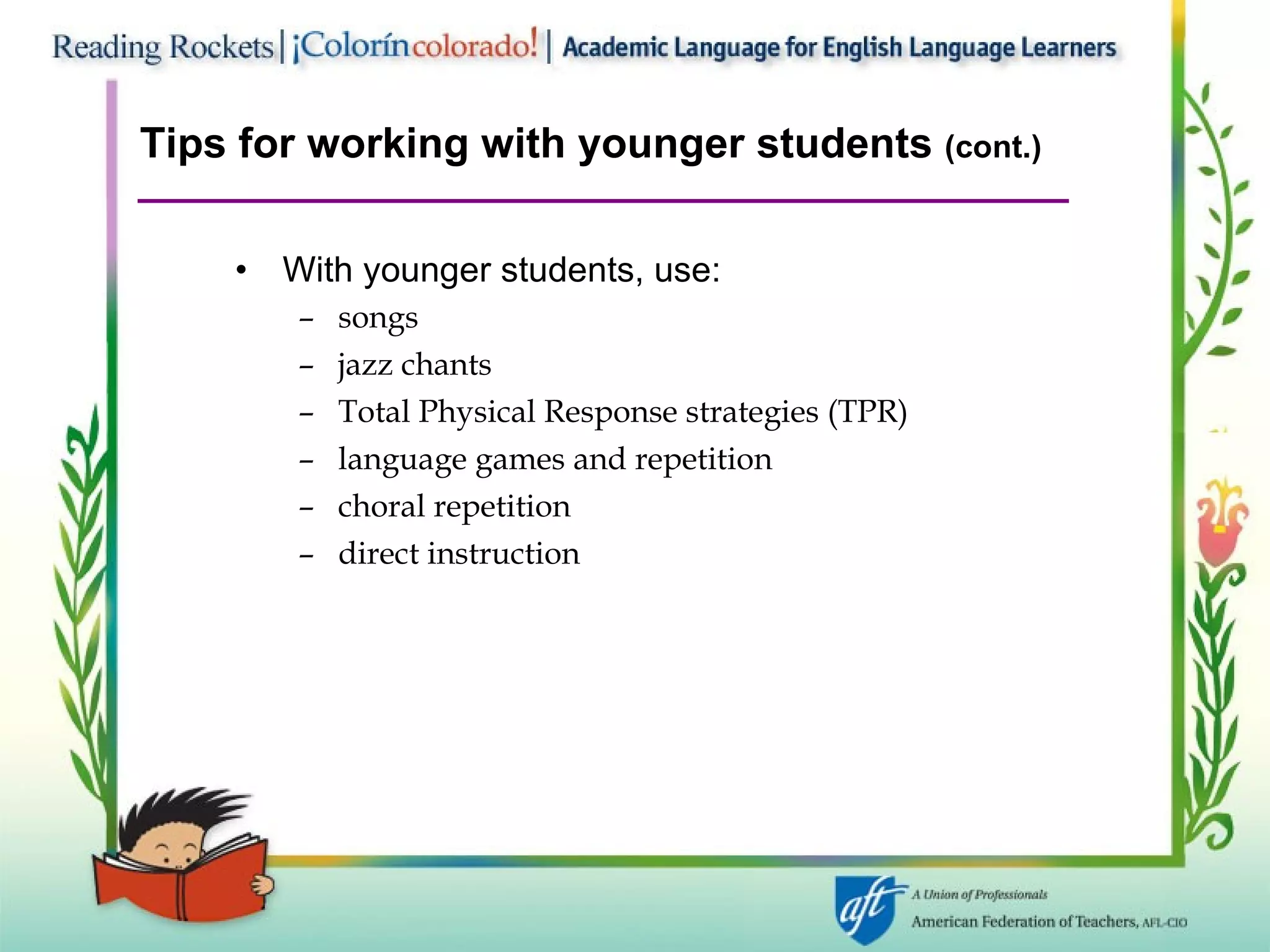 Reading Rockets | ¡Colorín colorado! | Academic Language for English Language Learners

Tips for working with younger students (cont.)

• With younger students, use:
– songs
– jazz chants
– Total Physical Response strategies (TPR)
– language games and repetition
– choral repetition
– direct instruction

aft A Union of Professionals
American Federation of Teachers, AFL-CIO